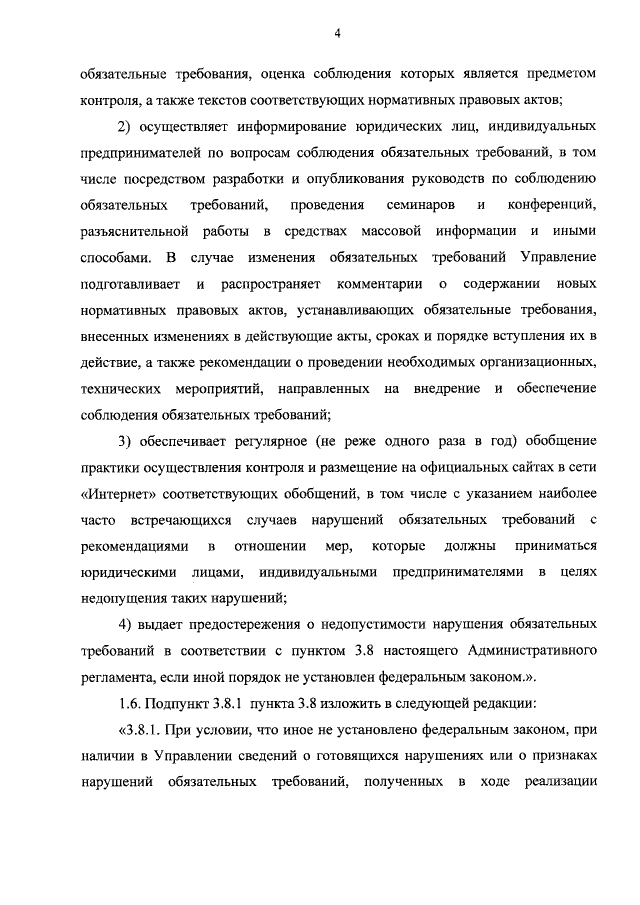 4

обязательные требования, оценка соблюдения которых является предметом контроля, а также текстов соответствующих нормативных правовых актов;

2) осуществляет информирование юридических лиц, индивидуальных предпринимателей по вопросам соблюдения обязательных требований, в том числе посредством разработки и опубликования руководств по соблюдению обязательных требований, проведения семинаров и конференций, разъяснительной работы в средствах массовой информации и иными способами. В случае изменения обязательных требований Управление подготавливает и распространяет комментарии о содержании новых нормативных правовых актов, устанавливающих обязательные требования, внесенных изменениях в действующие акты, сроках и порядке вступления их в действие, а также рекомендации о проведении необходимых организационных, технических мероприятий, направленных на внедрение и обеспечение соблюдения обязательных требований;

3) обеспечивает регулярное (не реже одного раза в год) обобщение практики осуществления контроля и размещение на официальных сайтах в сети «Интернет» соответствующих обобщений, в том числе с указанием наиболее часто встречающихся случаев нарушений обязательных требований с рекомендациями в отношении мер, которые должны приниматься юридическими лицами, индивидуальными предпринимателями в целях недопущения таких нарушений;

4) выдает предостережения о недопустимости нарушения обязательных требований в соответствии с пунктом 3.8 настоящего Административного регламента, если иной порядок не установлен федеральным законом.».

1.6. Подпункт 3.8.1 пункта 3.8 изложить в следующей редакции:

«3.8.1. При условии, что иное не установлено федеральным законом, при наличии в Управлении сведений о готовящихся нарушениях или о признаках нарушений обязательных требований, полученных в ходе реализации